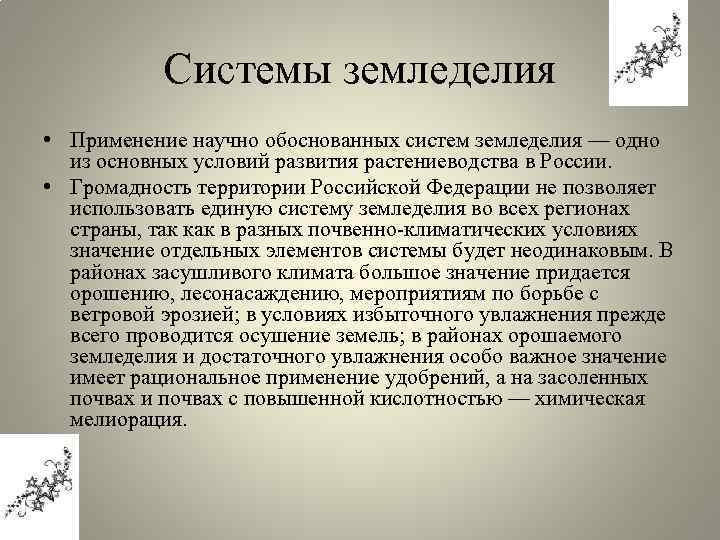 Системы земледелия

• Применение научно обоснованных систем земледелия — одно из основных условий развития растениеводства в России.
• Громадность территории Российской Федерации не позволяет использовать единую систему земледелия во всех регионах страны, так как в разных почвенно-климатических условиях значение отдельных элементов системы будет неодинаковым. В районах засушливого климата большое значение придается орошению, лесонасаждению, мероприятиям по борьбе с ветровой эрозией; в условиях избыточного увлажнения прежде всего проводится осушение земель; в районах орошаемого земледелия и достаточного увлажнения особо важное значение имеет рациональное применение удобрений, а на засоленных почвах и почвах с повышенной кислотностью — химическая мелиорация.